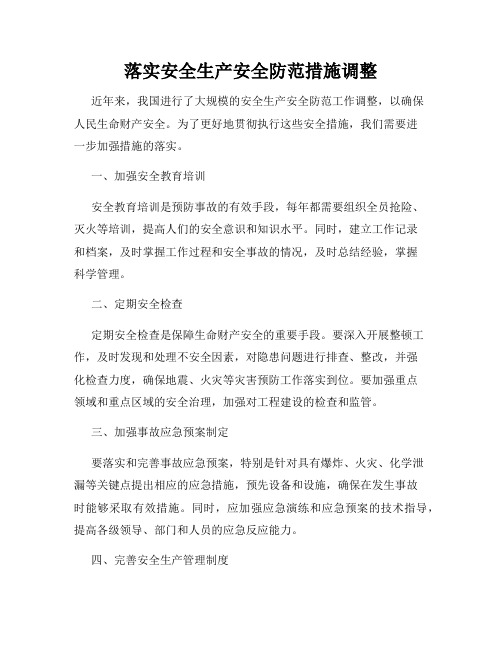 落实安全生产安全防范措施调整

近年来，我国进行了大规模的安全生产安全防范工作调整，以确保人民生命财产安全。为了更好地贯彻执行这些安全措施，我们需要进一步加强措施的落实。

一、加强安全教育培训

安全教育培训是预防事故的有效手段，每年都需要组织全员抢险、灭火等培训，提高人们的安全意识和知识水平。同时，建立工作记录和档案，及时掌握工作过程和安全事故的情况，及时总结经验，掌握科学管理。

二、定期安全检查

定期安全检查是保障生命财产安全的重要手段。要深入开展整顿工作，及时发现和处理不安全因素，对隐患问题进行排查、整改，并强化检查力度，确保地震、火灾等灾害预防工作落实到位。要加强重点领域和重点区域的安全治理，加强对工程建设的检查和监管。

三、加强事故应急预案制定

要落实和完善事故应急预案，特别是针对具有爆炸、火灾、化学泄漏等关键点提出相应的应急措施，预先设备和设施，确保在发生事故时能够采取有效措施。同时，应加强应急演练和应急预案的技术指导，提高各级领导、部门和人员的应急反应能力。

四、完善安全生产管理制度